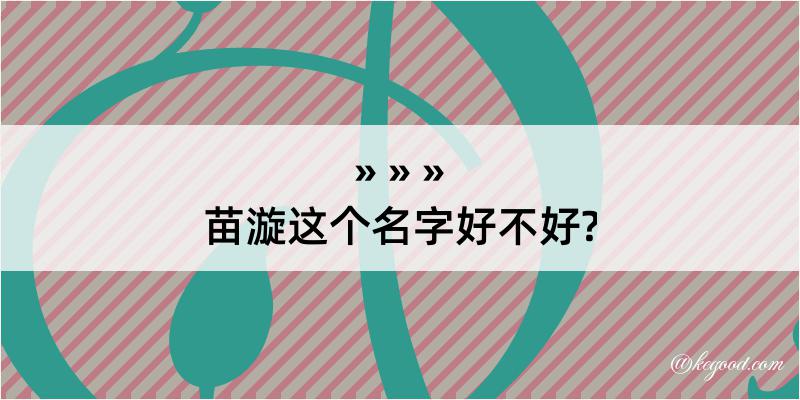 » » »
苗漩这个名字好不好?

@kegood.com